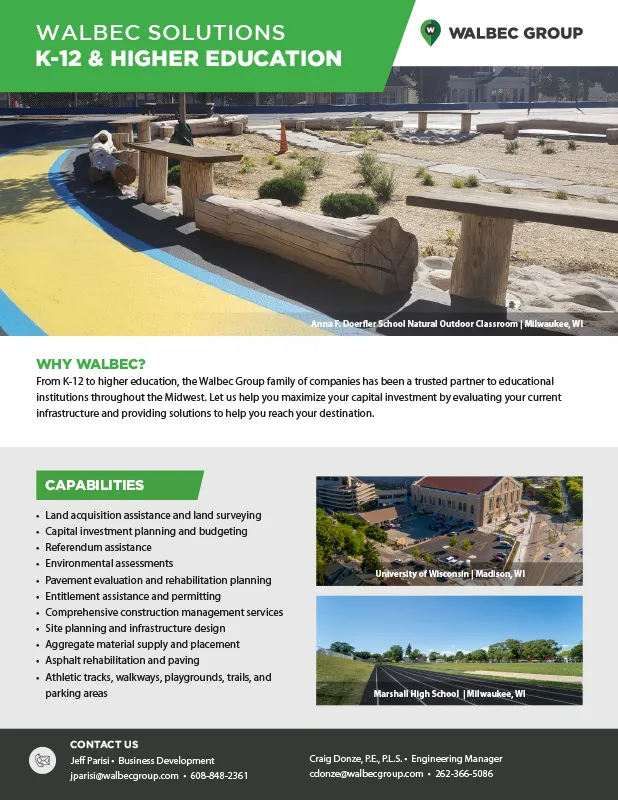 WALBEC SOLUTIONS
K-12 & HIGHER EDUCATION

WALBEC GROUP

Anna F. Doerfler School Natural Outdoor Classroom | Milwaukee, WI

WHY WALBEC?
From K-12 to higher education, the Walbec Group family of companies has been a trusted partner to educational institutions throughout the Midwest. Let us help you maximize your capital investment by evaluating your current infrastructure and providing solutions to help you reach your destination.

CAPABILITIES
• Land acquisition assistance and land surveying
• Capital investment planning and budgeting
• Referendum assistance
• Environmental assessments
• Pavement evaluation and rehabilitation planning
• Entitlement assistance and permitting
• Comprehensive construction management services
• Site planning and infrastructure design
• Aggregate material supply and placement
• Asphalt rehabilitation and paving
• Athletic tracks, walkways, playgrounds, trails, and parking areas

University of Wisconsin | Madison, WI

Marshall High School | Milwaukee, WI

CONTACT US
Jeff Parisi • Business Development
jparisi@walbecgroup.com • 608-848-2361

Craig Donze, P.E., P.L.S. • Engineering Manager
cdonze@walbecgroup.com • 262-366-5086